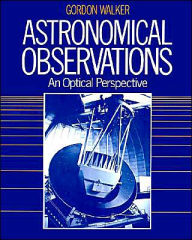 GORDON WALKER

ASTRONOMICAL OBSERVATIONS

An Optical Perspective